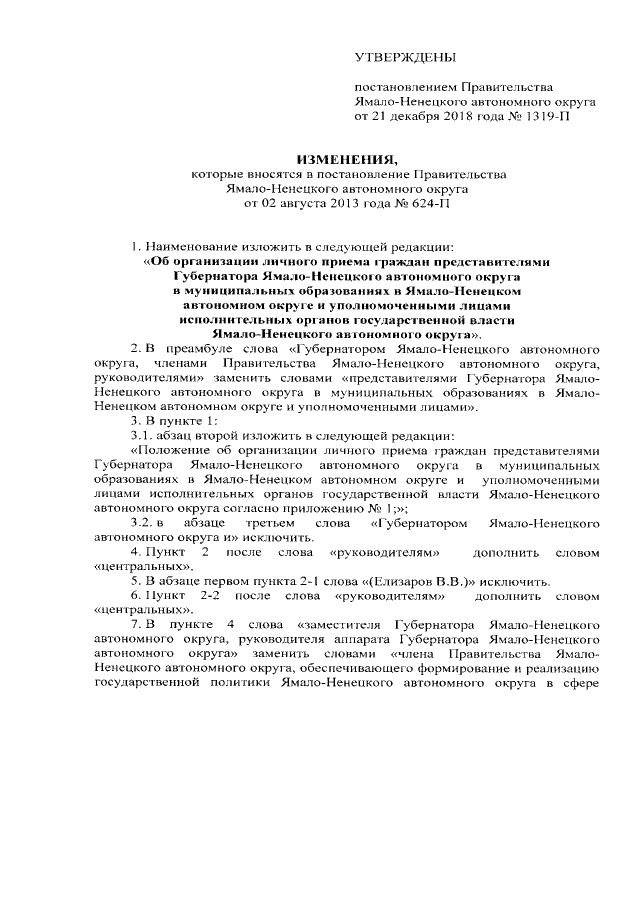 УТВЕРЖДЕНЫ

постановлением Правительства Ямало-Ненецкого автономного округа от 21 декабря 2018 года № 1319-П

ИЗМЕНЕНИЯ,
которые вносятся в постановление Правительства Ямало-Ненецкого автономного округа от 02 августа 2013 года № 624-П

1. Наименование изложить в следующей редакции:
«Об организации личного приема граждан представителями Губернатора Ямало-Ненецкого автономного округа в муниципальных образованиях в Ямало-Ненецком автономном округе и уполномоченными лицами исполнительных органов государственной власти Ямало-Ненецкого автономного округа».

2. В преамбуле слова «Губернатором Ямало-Ненецкого автономного округа, членами Правительства Ямало-Ненецкого автономного округа, руководителями» заменить словами «представителями Губернатора Ямало-Ненецкого автономного округа в муниципальных образованиях в Ямало-Ненецком автономном округе и уполномоченными лицами».

3. В пункте 1:

3.1. абзац второй изложить в следующей редакции:

«Положение об организации личного приема граждан представителями Губернатора Ямало-Ненецкого автономного округа в муниципальных образованиях в Ямало-Ненецком автономном округе и уполномоченными лицами исполнительных органов государственной власти Ямало-Ненецкого автономного округа согласно приложению № 1;»;

3.2. в абзаце третьем слова «Губернатором Ямало-Ненецкого автономного округа и» исключить.

4. Пункт 2 после слова «руководителям» дополнить словом «центральных».

5. В абзаце первом пункта 2-1 слова «(Елизаров В.В.)» исключить.

6. Пункт 2-2 после слова «руководителям» дополнить словом «центральных».

7. В пункте 4 слова «заместителя Губернатора Ямало-Ненецкого автономного округа, руководителя аппарата Губернатора Ямало-Ненецкого автономного округа» заменить словами «члена Правительства Ямало-Ненецкого автономного округа, обеспечивающего формирование и реализацию государственной политики Ямало-Ненецкого автономного округа в сфере